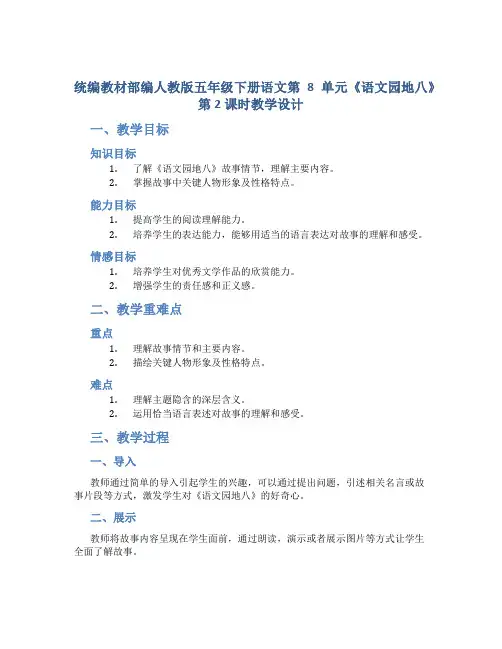 统编教材部编人教版五年级下册语文第 8 单元《语文园地八》第 2 课时教学设计

一、教学目标

知识目标

1. 了解《语文园地八》故事情节，理解主要内容。
2. 掌握故事中关键人物形象及性格特点。

能力目标

1. 提高学生的阅读理解能力。
2. 培养学生的表达能力，能够用适当的语言表达对故事的理解和感受。

情感目标

1. 培养学生对优秀文学作品的欣赏能力。
2. 增强学生的责任感和正义感。

二、教学重难点

重点

1. 理解故事情节和主要内容。
2. 描绘关键人物形象及性格特点。

难点

1. 理解主题隐含的深层含义。
2. 运用恰当语言表述对故事的理解和感受。

三、教学过程

一、导入

教师通过简单的导入引起学生的兴趣，可以通过提出问题，引述相关名言或故事片段等方式，激发学生对《语文园地八》的好奇心。

二、展示

教师将故事内容呈现在学生面前，通过朗读，演示或者展示图片等方式让学生全面了解故事。